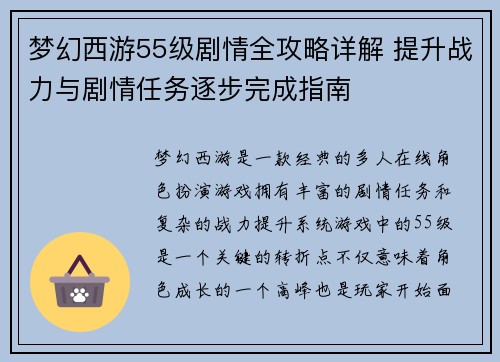 梦幻西游55级剧情全攻略详解 提升战力与剧情任务逐步完成指南

梦幻西游是一款经典的多人在线角色扮演游戏拥有丰富的剧情任务和复杂的战力提升系统游戏中的55级是一个关键的转折点不仅意味着角色成长的一个高峰也是玩家开始面